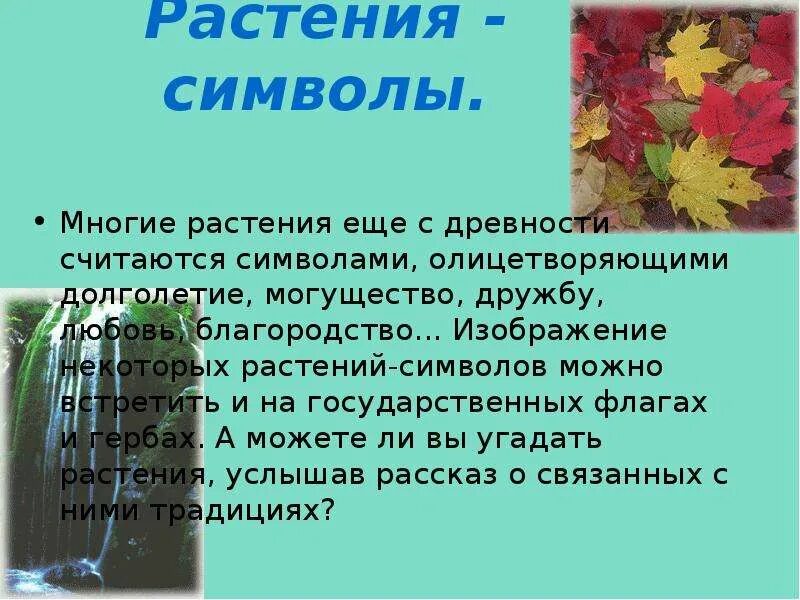 Растения - символы.

• Многие растения еще с древности считаются символами, олицетворяющими долголетие, могущество, дружбу, любовь, благородство... Изображение некоторых растений-символов можно встретить и на государственных флагах и гербах. А можете ли вы угадать растения, услышав рассказ о связанных с ними традициях?